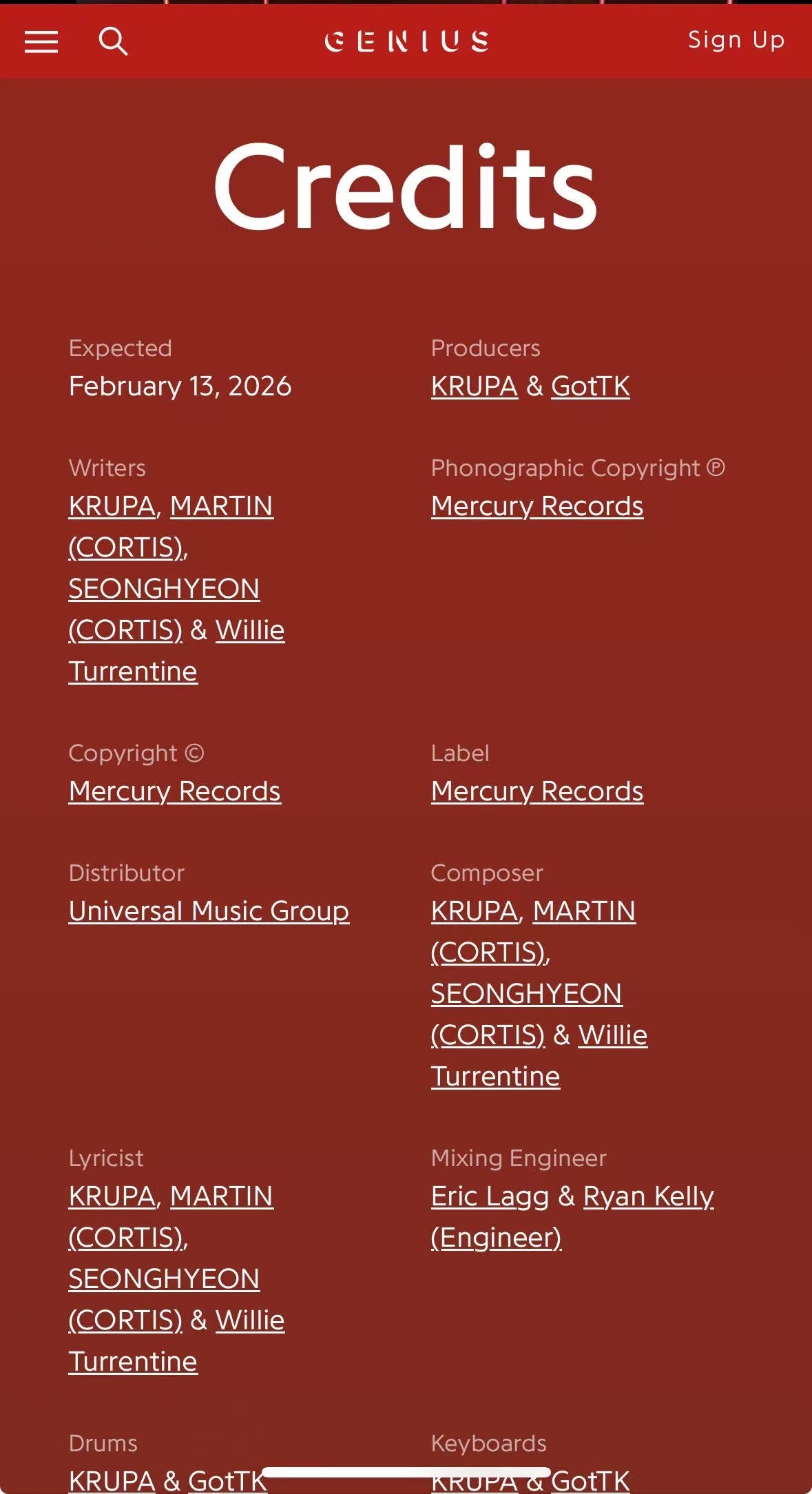 GENIUS
Sign Up

Credits

Expected
February 13, 2026

Producers
KRUPA & GotTK

Writers
KRUPA, MARTIN (CORTIS), SEONGHYEON (CORTIS) & Willie Turrentine

Phonographic Copyright ℗
Mercury Records

Copyright ©
Mercury Records

Label
Mercury Records

Distributor
Universal Music Group

Composer
KRUPA, MARTIN (CORTIS), SEONGHYEON (CORTIS) & Willie Turrentine

Lyricist
KRUPA, MARTIN (CORTIS), SEONGHYEON (CORTIS) & Willie Turrentine

Mixing Engineer
Eric Lagg & Ryan Kelly (Engineer)

Drums
KRUPA & GotTK

Keyboards
KRUPA & GotTK